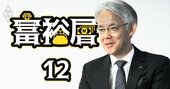 富裕層

12